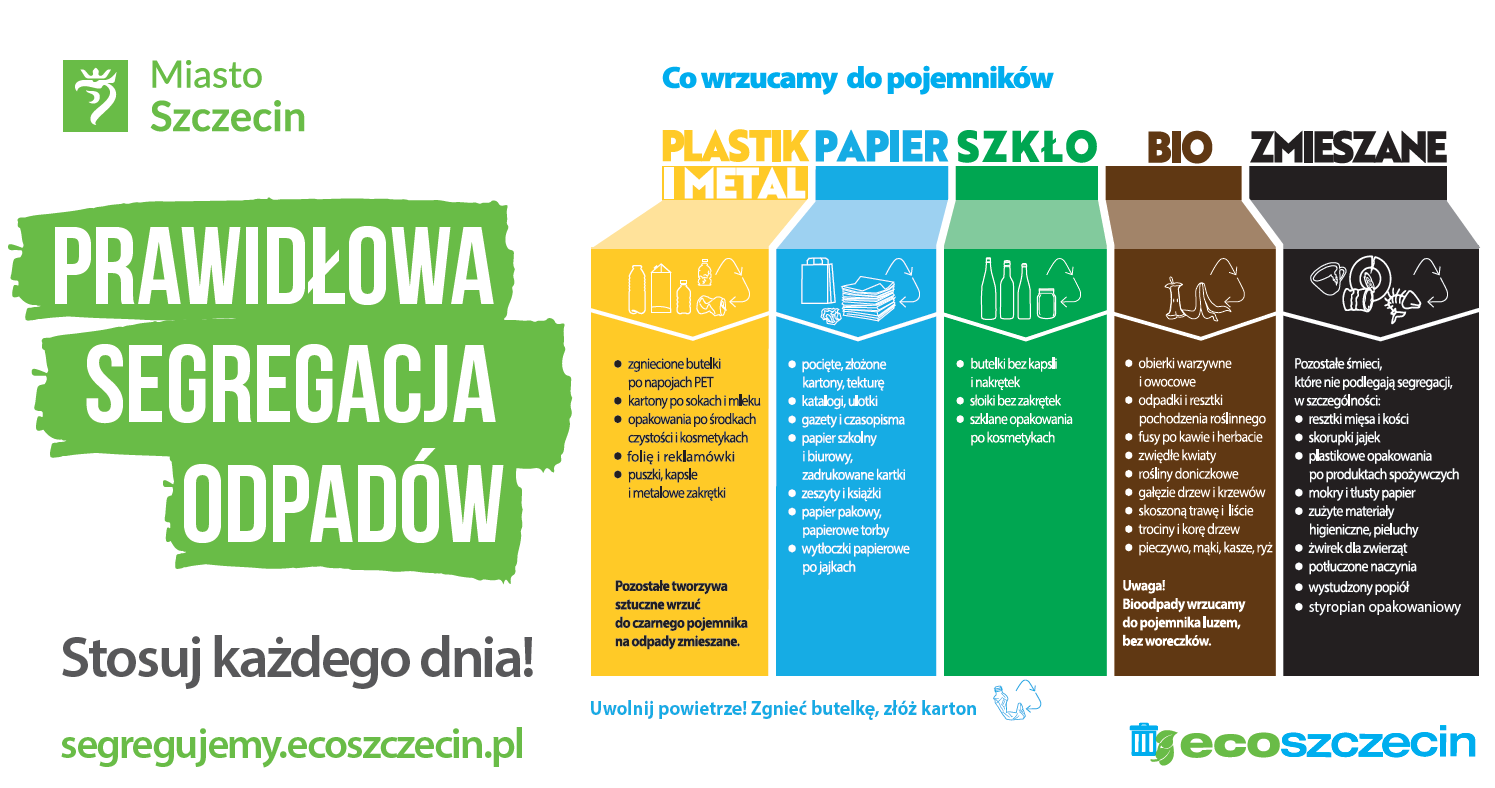 Miasto Szczecin

PRAWIDŁOWA SEGREGACJA ODPADÓW

Stosuj każdego dnia!

segregujemy.ecoszczecin.pl

Co wrzucamy do pojemników

PLASTIK I METAL

- zgniecione butelki po napojach PET
- kartony po sokach i mleku
- opakowania po środkach czystości i kosmetykach
- folię i reklamówki
- puszki, kapsle i metalowe zakrętki

Pozostałe tworzywa sztuczne wrzuć do czarnego pojemnika na odpady zmieszane.

PAPIER

- pocięte, złożone kartony, tekturę
- katalogi, ulotki
- gazety i czasopisma
- papier szkolny i biurowy, zadrukowane kartki
- zeszyty i książki
- papier pakowy, papierowe torby
- wytłoczki papierowe po jajkach

SZKŁO

- butelki bez kapsli i nakrętek
- słoiki bez zakrętek
- szklane opakowania po kosmetykach

BIO

- obierki warzywne i owocowe
- odpadki i resztki pochodzenia roślinnego
- fusy po kawie i herbacie
- zwiędłe kwiaty
- rośliny doniczkowe
- gałęzie drzew i krzewów
- skoszoną trawę i liście
- trociny i korę drzew
- pieczywo, mąki, kasze, ryż

Uwaga! Bioodpady wrzucamy do pojemnika luzem, bez woreczków.

ZMIESZANE

Pozostałe śmieci, które nie podlegają segregacji, w szczególności:
- resztki mięsa i kości
- skorupki jajek
- plastikowe opakowania po produktach spożywczych
- mokry i tłusty papier
- zużyte materiały higieniczne, pieluchy
- żwirek dla zwierząt
- potłuczone naczynia
- wystudzony popiół
- styropian opakowaniowy

Uwolnij powietrze! Zgnieć butelkę, złóż karton

ecoszczecin